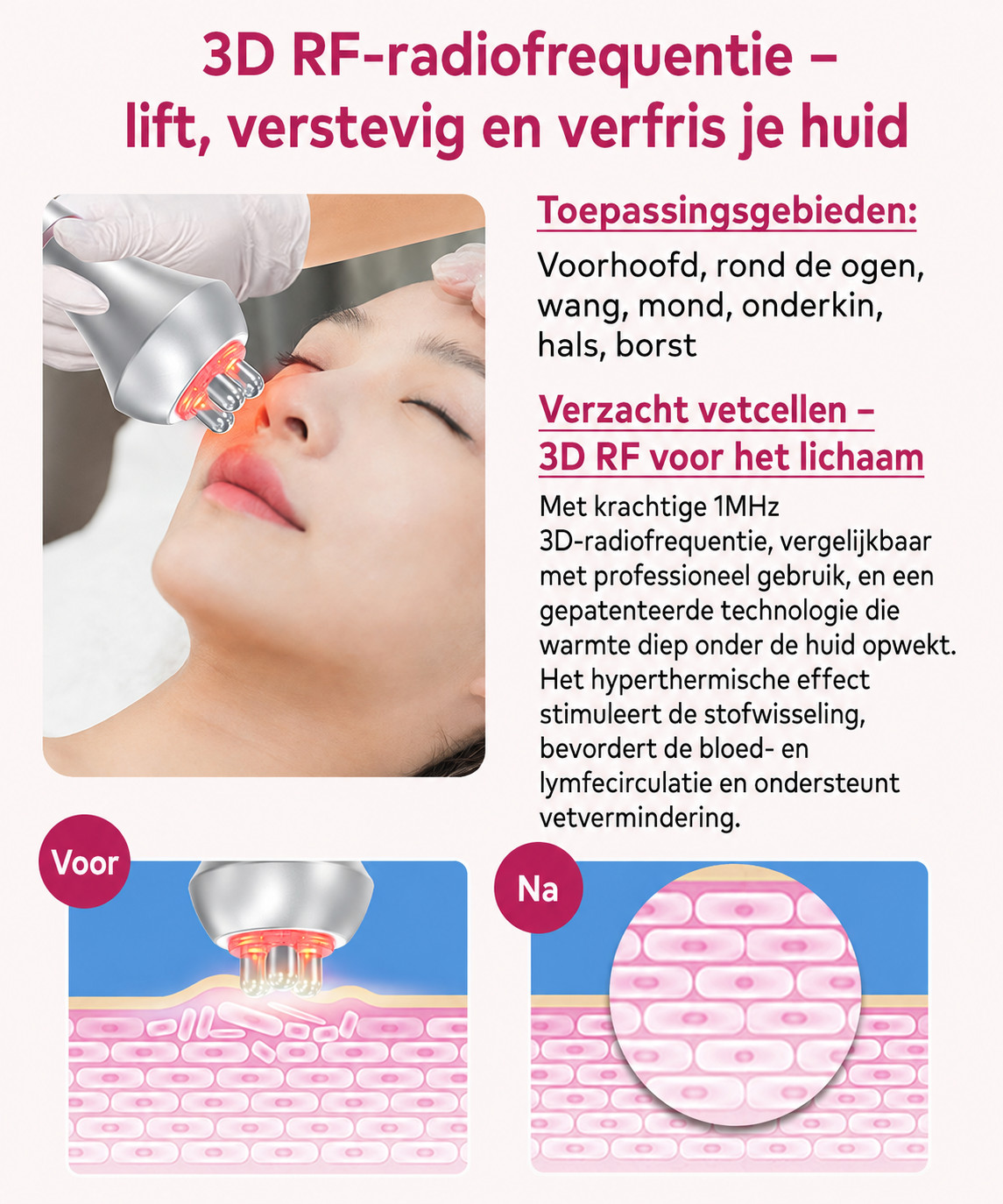 3D RF-radiofrequentie – lift, verstevig en verfris je huid

Toepassingsgebieden:

Voorhoofd, rond de ogen, wang, mond, onderkin, hals, borst

Verzacht vetcellen – 3D RF voor het lichaam

Met krachtige 1MHz 3D-radiofrequentie, vergelijkbaar met professioneel gebruik, en een gepatenteerde technologie die warmte diep onder de huid opwekt. Het hyperthermische effect stimuleert de stofwisseling, bevordert de bloed- en lymfecirculatie en ondersteunt vetvermindering.

Voor

Na